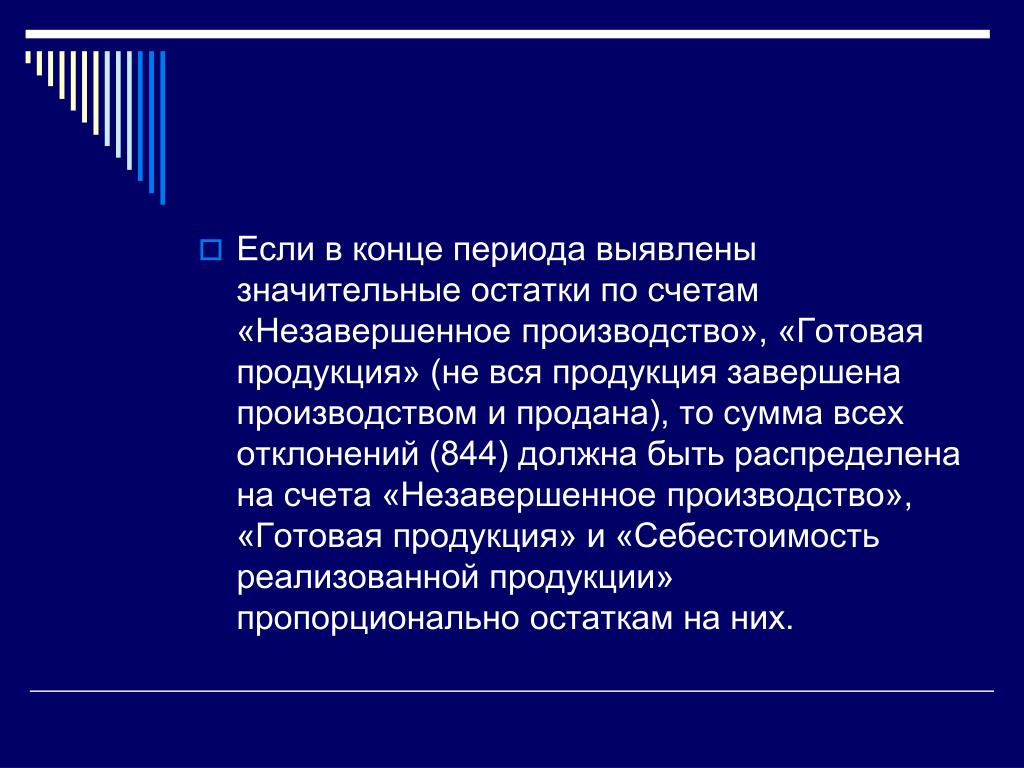 Если в конце периода выявлены значительные остатки по счетам «Незавершенное производство», «Готовая продукция» (не вся продукция завершена производством и продана), то сумма всех отклонений (844) должна быть распределена на счета «Незавершенное производство», «Готовая продукция» и «Себестоимость реализованной продукции» пропорционально остаткам на них.